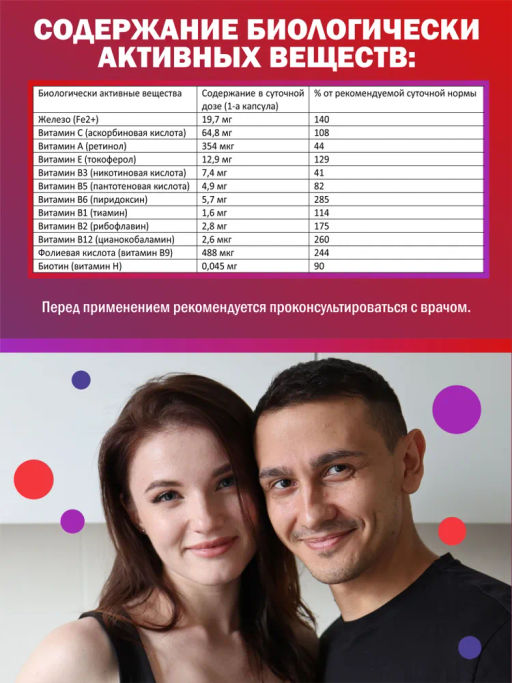 СОДЕРЖАНИЕ БИОЛОГИЧЕСКИ АКТИВНЫХ ВЕЩЕСТВ:

| Биологически активные вещества | Содержание в суточной дозе (1-а капсула) | % от рекомендуемой суточной нормы |
|---|---|---|
| Железо (Fe2+) | 19,7 мг | 140 |
| Витамин С (аскорбиновая кислота) | 64,8 мг | 108 |
| Витамин А (ретинол) | 354 мкг | 44 |
| Витамин Е (токоферол) | 12,9 мг | 129 |
| Витамин В3 (никотиновая кислота) | 7,4 мг | 41 |
| Витамин В5 (пантотеновая кислота) | 4,9 мг | 82 |
| Витамин В6 (пиридоксин) | 5,7 мг | 285 |
| Витамин В1 (тиамин) | 1,6 мг | 114 |
| Витамин В2 (рибофлавин) | 2,8 мг | 175 |
| Витамин В12 (цианокобаламин) | 2,6 мкг | 260 |
| Фолиевая кислота (витамин В9) | 488 мкг | 244 |
| Биотин (витамин Н) | 0,045 мг | 90 |

Перед применением рекомендуется проконсультироваться с врачом.